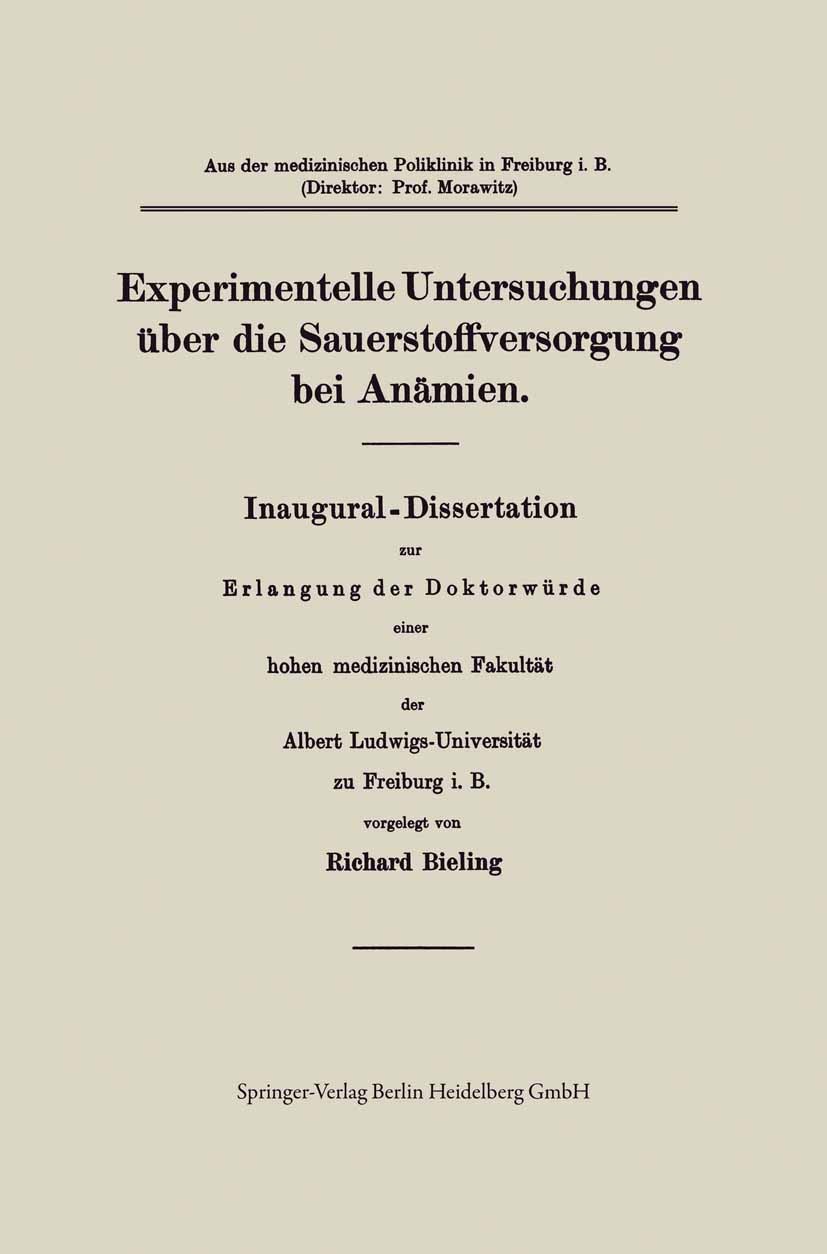 Aus der medizinischen Poliklinik in Freiburg i. B.
(Direktor: Prof. Morawitz)

Experimentelle Untersuchungen über die Sauerstoffversorgung bei Anämien.

Inaugural-Dissertation
zur
Erlangung der Doktorwürde
einer
hohen medizinischen Fakultät
der
Albert Ludwigs-Universität
zu Freiburg i. B.
vorgelegt von
Richard Bieling

Springer-Verlag Berlin Heidelberg GmbH